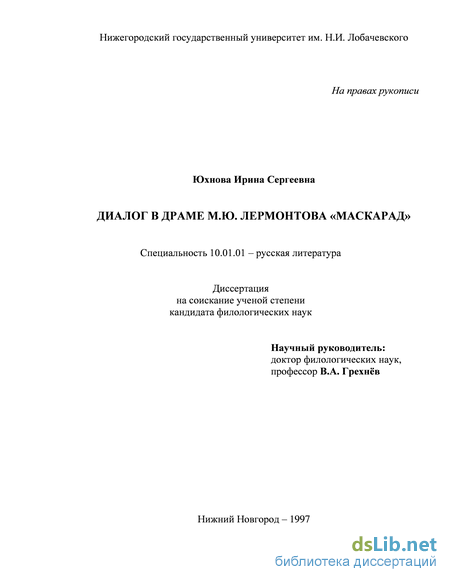 Нижегородский государственный университет им. Н.И. Лобачевского

На правах рукописи

Юхнова Ирина Сергеевна

ДИАЛОГ В ДРАМЕ М.Ю. ЛЕРМОНТОВА «МАСКАРАД»

Специальность 10.01.01 – русская литература

Диссертация
на соискание ученой степени
кандидата филологических наук

Научный руководитель:
доктор филологических наук,
профессор В.А. Грехнёв

Нижний Новгород – 1997

dsLib.net
библиотека диссертаций